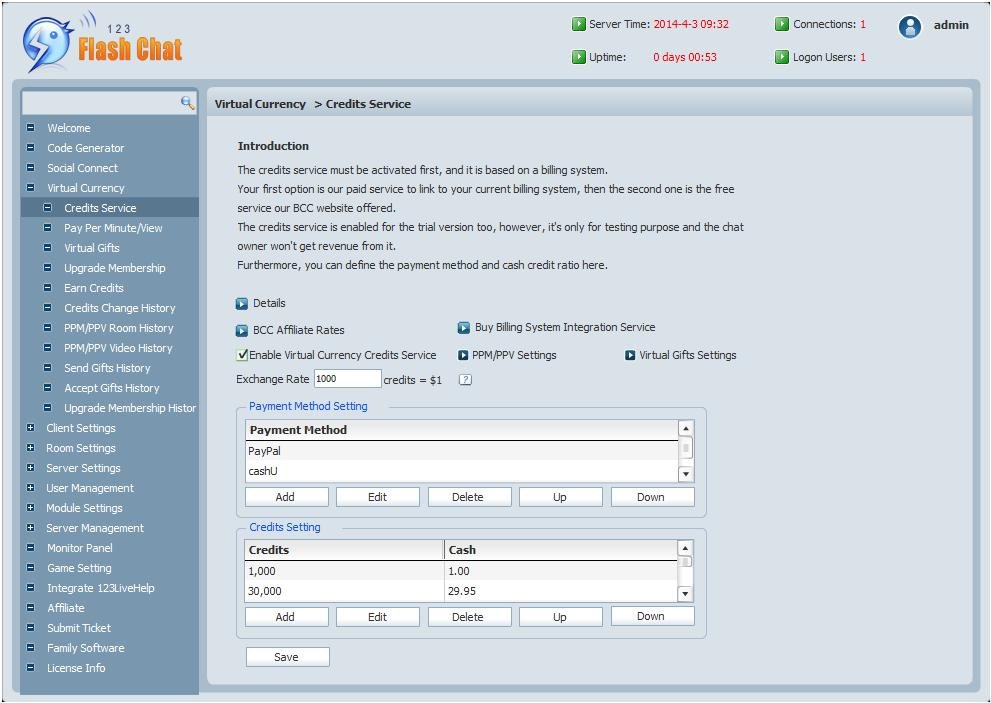 123 Flash Chat

Server Time: 2014-4-3 09:32
Connections: 1
admin
Uptime: 0 days 00:53
Logon Users: 1

Welcome
Code Generator
Social Connect
Virtual Currency
Credits Service
Pay Per Minute/View
Virtual Gifts
Upgrade Membership
Earn Credits
Credits Change History
PPM/PPV Room History
PPM/PPV Video History
Send Gifts History
Accept Gifts History
Upgrade Membership Histor
Client Settings
Room Settings
Server Settings
User Management
Module Settings
Server Management
Monitor Panel
Game Setting
Integrate 123LiveHelp
Affiliate
Submit Ticket
Family Software
License Info

Virtual Currency > Credits Service

Introduction

The credits service must be activated first, and it is based on a billing system.
Your first option is our paid service to link to your current billing system, then the second one is the free service our BCC website offered.
The credits service is enabled for the trial version too, however, it's only for testing purpose and the chat owner won't get revenue from it.
Furthermore, you can define the payment method and cash credit ratio here.

Details

BCC Affiliate Rates
Buy Billing System Integration Service
Enable Virtual Currency Credits Service
PPM/PPV Settings
Virtual Gifts Settings
Exchange Rate 1000 credits = $1 ?

Payment Method Setting

| Payment Method |
|---|
| PayPal |
| cashU |

Add Edit Delete Up Down

Credits Setting

| Credits | Cash |
|---|---|
| 1,000 | 1.00 |
| 30,000 | 29.95 |

Add Edit Delete Up Down

Save